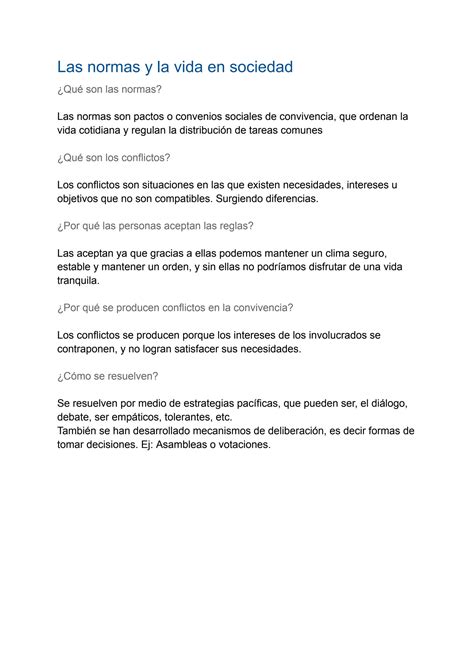 Las normas y la vida en sociedad

¿Qué son las normas?

Las normas son pactos o convenios sociales de convivencia, que ordenan la vida cotidiana y regulan la distribución de tareas comunes

¿Qué son los conflictos?

Los conflictos son situaciones en las que existen necesidades, intereses u objetivos que no son compatibles. Surgiendo diferencias.

¿Por qué las personas aceptan las reglas?

Las aceptan ya que gracias a ellas podemos mantener un clima seguro, estable y mantener un orden, y sin ellas no podríamos disfrutar de una vida tranquila.

¿Por qué se producen conflictos en la convivencia?

Los conflictos se producen porque los intereses de los involucrados se contraponen, y no logran satisfacer sus necesidades.

¿Cómo se resuelven?

Se resuelven por medio de estrategias pacíficas, que pueden ser, el diálogo, debate, ser empáticos, tolerantes, etc.
También se han desarrollado mecanismos de deliberación, es decir formas de tomar decisiones. Ej: Asambleas o votaciones.